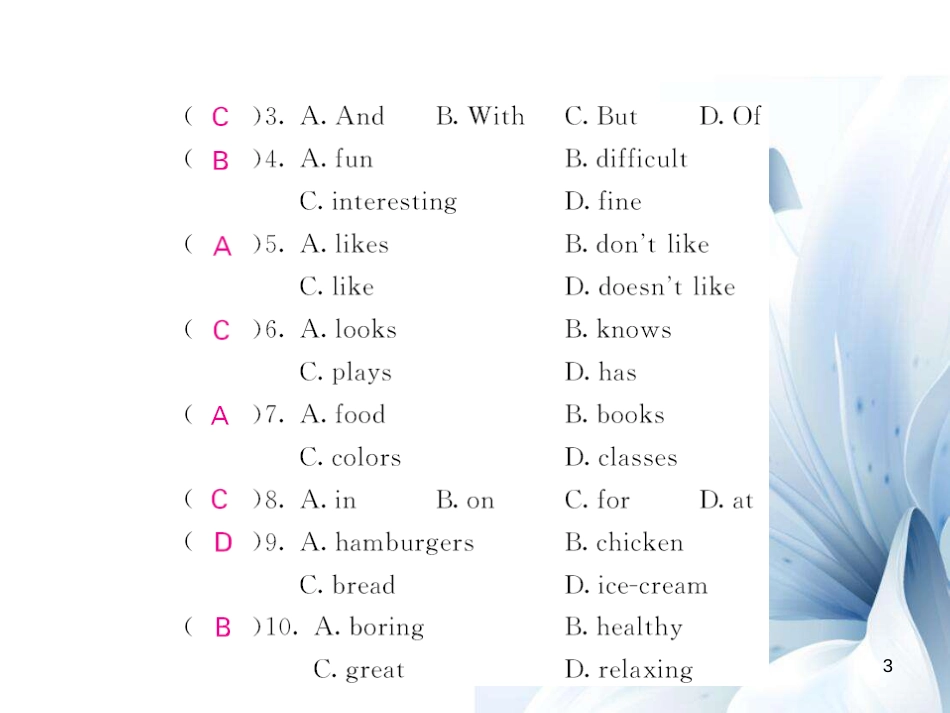 ( C )3. A. And B. With C. But D. Of

( B )4. A. fun B. difficult
C. interesting D. fine

( A )5. A. likes B. don't like
C. like D. doesn't like

( C )6. A. looks B. knows
C. plays D. has

( A )7. A. food B. books
C. colors D. classes

( C )8. A. in B. on C. for D. at

( D )9. A. hamburgers B. chicken
C. bread D. ice-cream

( B )10. A. boring B. healthy
C. great D. relaxing

3